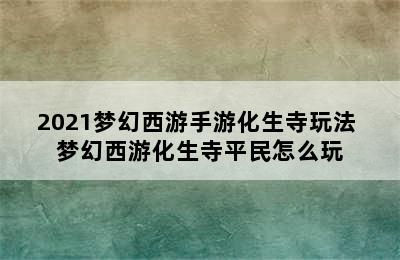 2021梦幻西游手游化生寺玩法
梦幻西游化生寺平民怎么玩